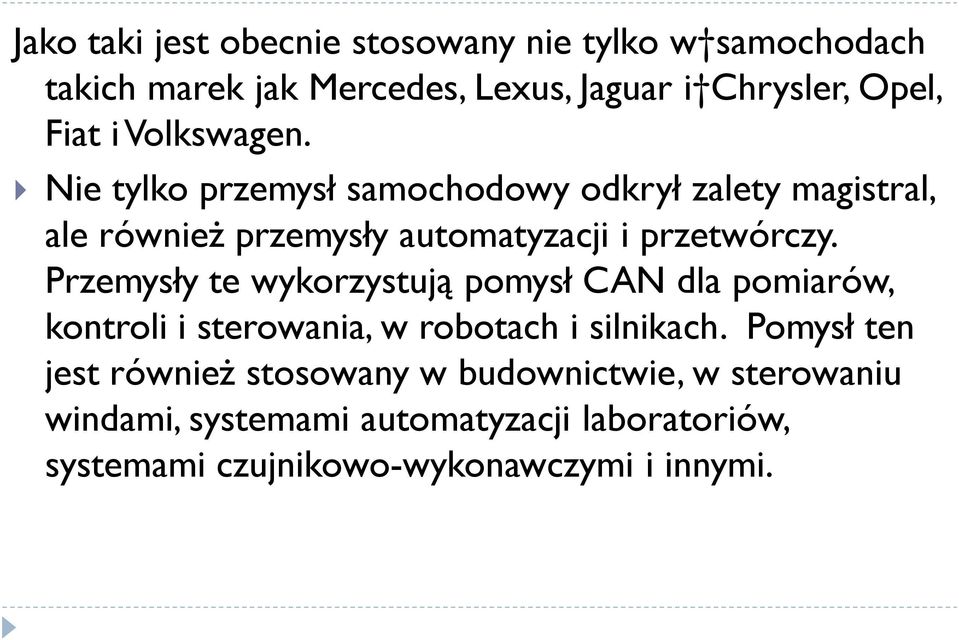 Jako taki jest obecnie stosowany nie tylko w†samochodach takich marek jak Mercedes, Lexus, Jaguar i†Chrysler, Opel, Fiat i Volkswagen.

Nie tylko przemysł samochodowy odkrył zalety magistral, ale również przemysły automatyzacji i przetwórczy. Przemysły te wykorzystują pomysł CAN dla pomiarów, kontroli i sterowania, w robotach i silnikach. Pomysł ten jest również stosowany w budownictwie, w sterowaniu windami, systemami automatyzacji laboratoriów, systemami czujnikowo-wykonawczymi i innymi.